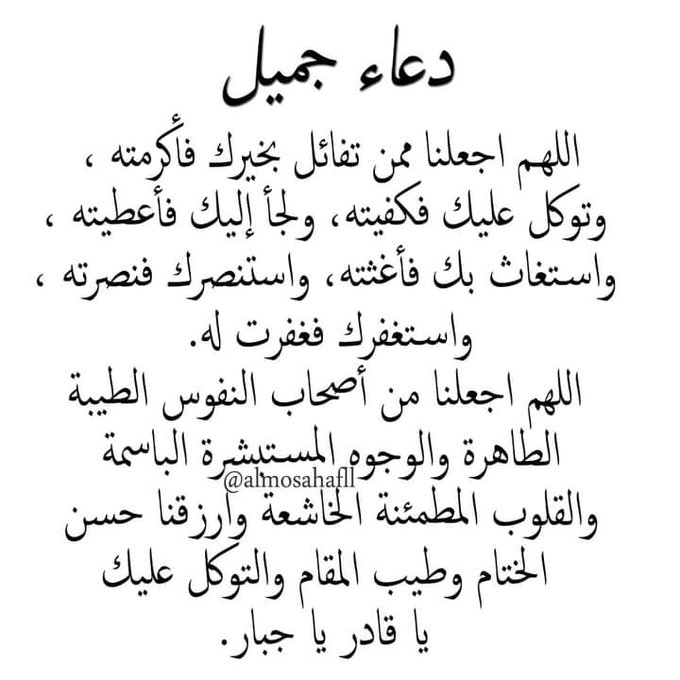 دعاء جميل

اللهم اجعلنا ممن تفائل بخيرك فأكرمته ، وتوكل عليك فكفيته، ولجأ إليك فأعطيته ، واستغاث بك فأغثته، واستنصرك فنصرته ، واستغفرك فغفرت له.

اللهم اجعلنا من أصحاب النفوس الطيبة الطاهرة والوجوه المستبشرة الباسمة والقلوب المطمئنة الخاشعة وارزقنا حسن الختام وطيب المقام والتوكل عليك يا قادر يا جبار.

@almosahafll